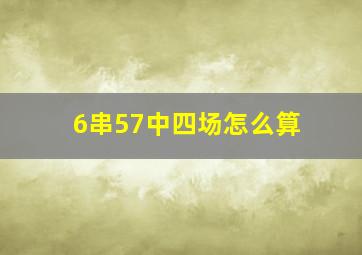 6串57中四场怎么算